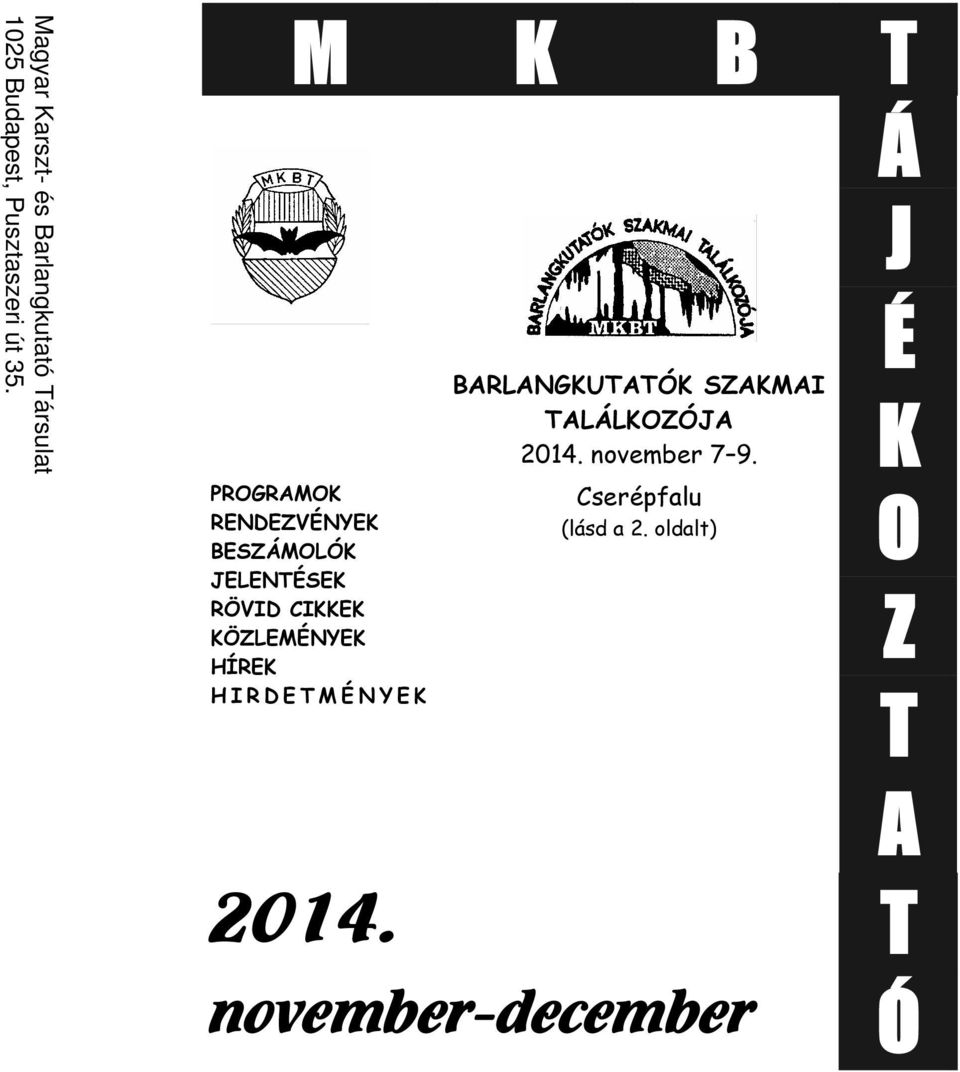 Magyar Karszt- és Barlangkutató Társulat
1025 Budapest, Pusztaszeri út 35.

M K B T

Á
J
É
K
O
Z
T
A
T
Ó

MKBT

BARLANGKUTATÓK SZAKMAI TALÁLKOZÓJA
MKBT

BARLANGKUTATÓK SZAKMAI TALÁLKOZÓJA
2014. november 7-9.
Cserépfalu
(lásd a 2. oldalt)

PROGRAMOK
RENDEZVÉNYEK
BESZÁMOLÓK
JELENTÉSEK
RÖVID CIKKEK
KÖZLEMÉNYEK
HÍREK
HIRDETMÉNYEK

2014.
november-december